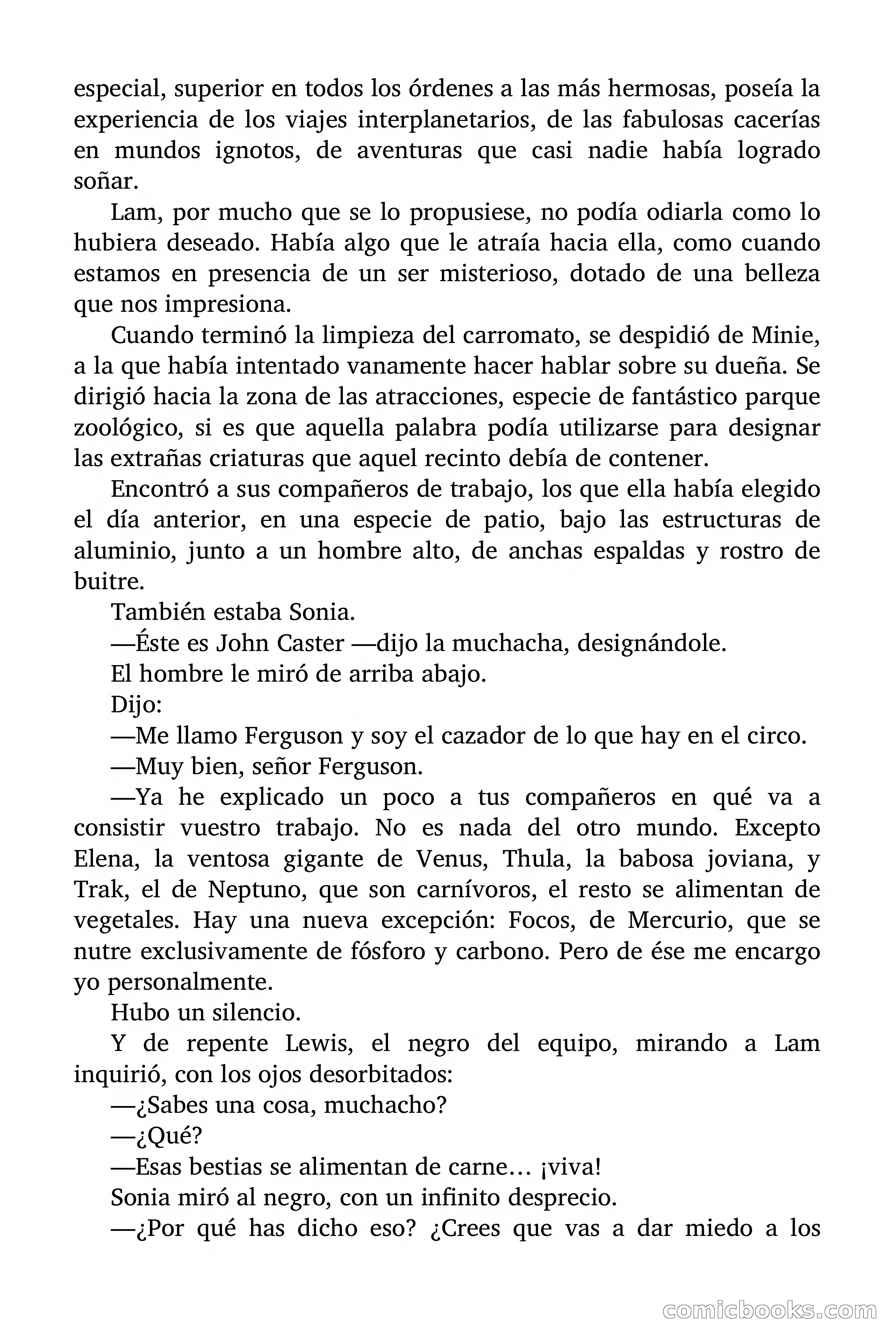 especial, superior en todos los órdenes a las más hermosas, poseía la experiencia de los viajes interplanetarios, de las fabulosas cacerías en mundos ignotos, de aventuras que casi nadie había logrado soñar.

Lam, por mucho que se lo propusiese, no podía odiarla como lo hubiera deseado. Había algo que le atraía hacia ella, como cuando estamos en presencia de un ser misterioso, dotado de una belleza que nos impresiona.

Cuando terminó la limpieza del carromato, se despidió de Minie, a la que había intentado vanamente hacer hablar sobre su dueña. Se dirigió hacia la zona de las atracciones, especie de fantástico parque zoológico, si es que aquella palabra podía utilizarse para designar las extrañas criaturas que aquel recinto debía de contener.

Encontró a sus compañeros de trabajo, los que ella había elegido el día anterior, en una especie de patio, bajo las estructuras de aluminio, junto a un hombre alto, de anchas espaldas y rostro de buitre.

También estaba Sonia.

—Éste es John Caster —dijo la muchacha, designándole.

El hombre le miró de arriba abajo.

Dijo:

—Me llamo Ferguson y soy el cazador de lo que hay en el circo.

—Muy bien, señor Ferguson.

—Ya he explicado un poco a tus compañeros en qué va a consistir vuestro trabajo. No es nada del otro mundo. Excepto Elena, la ventosa gigante de Venus, Thula, la babosa joviana, y Trak, el de Neptuno, que son carnívoros, el resto se alimentan de vegetales. Hay una nueva excepción: Focos, de Mercurio, que se nutre exclusivamente de fósforo y carbono. Pero de ése me encargo yo personalmente.

Hubo un silencio.

Y de repente Lewis, el negro del equipo, mirando a Lam inquirió, con los ojos desorbitados:

—¿Sabes una cosa, muchacho?

—¿Qué?

—Esas bestias se alimentan de carne… ¡viva!

Sonia miró al negro, con un infinito desprecio.

—¿Por qué has dicho eso? ¿Crees que vas a dar miedo a los

comicbooks.com